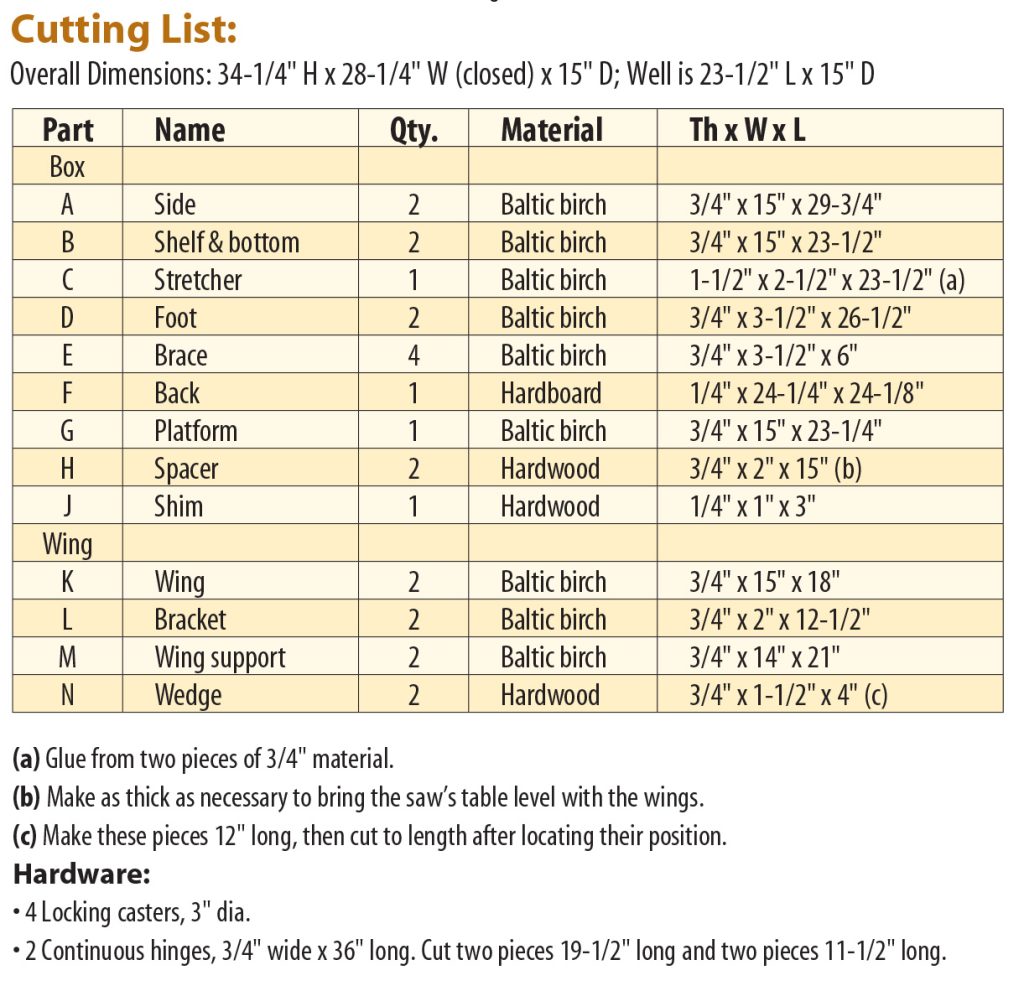 Cutting List:

Overall Dimensions: 34-1/4" H x 28-1/4" W (closed) x 15" D; Well is 23-1/2" L x 15" D

| Part | Name | Qty. | Material | Th x W x L |
|---|---|---|---|---|
| Box | | | | |
| A | Side | 2 | Baltic birch | 3/4" x 15" x 29-3/4" |
| B | Shelf & bottom | 2 | Baltic birch | 3/4" x 15" x 23-1/2" |
| C | Stretcher | 1 | Baltic birch | 1-1/2" x 2-1/2" x 23-1/2" (a) |
| D | Foot | 2 | Baltic birch | 3/4" x 3-1/2" x 26-1/2" |
| E | Brace | 4 | Baltic birch | 3/4" x 3-1/2" x 6" |
| F | Back | 1 | Hardboard | 1/4" x 24-1/4" x 24-1/8" |
| G | Platform | 1 | Baltic birch | 3/4" x 15" x 23-1/4" |
| H | Spacer | 2 | Hardwood | 3/4" x 2" x 15" (b) |
| J | Shim | 1 | Hardwood | 1/4" x 1" x 3" |
| Wing | | | | |
| K | Wing | 2 | Baltic birch | 3/4" x 15" x 18" |
| L | Bracket | 2 | Baltic birch | 3/4" x 2" x 12-1/2" |
| M | Wing support | 2 | Baltic birch | 3/4" x 14" x 21" |
| N | Wedge | 2 | Hardwood | 3/4" x 1-1/2" x 4" (c) |

(a) Glue from two pieces of 3/4" material.
(b) Make as thick as necessary to bring the saw's table level with the wings.
(c) Make these pieces 12" long, then cut to length after locating their position.

Hardware:
• 4 Locking casters, 3" dia.
• 2 Continuous hinges, 3/4" wide x 36" long. Cut two pieces 19-1/2" long and two pieces 11-1/2" long.